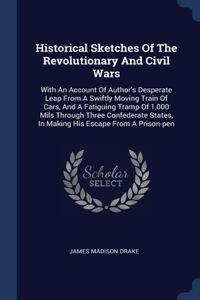 Historical Sketches Of The Revolutionary And Civil Wars

With An Account Of Author's Desperate Leap From A Swiftly Moving Train Of Cars, And A Fatiguing Tramp Of 1,000 Mils Through Three Confederate States, In Making His Escape From A Prison-pen

Scholar SELECT

JAMES MADISON DRAKE